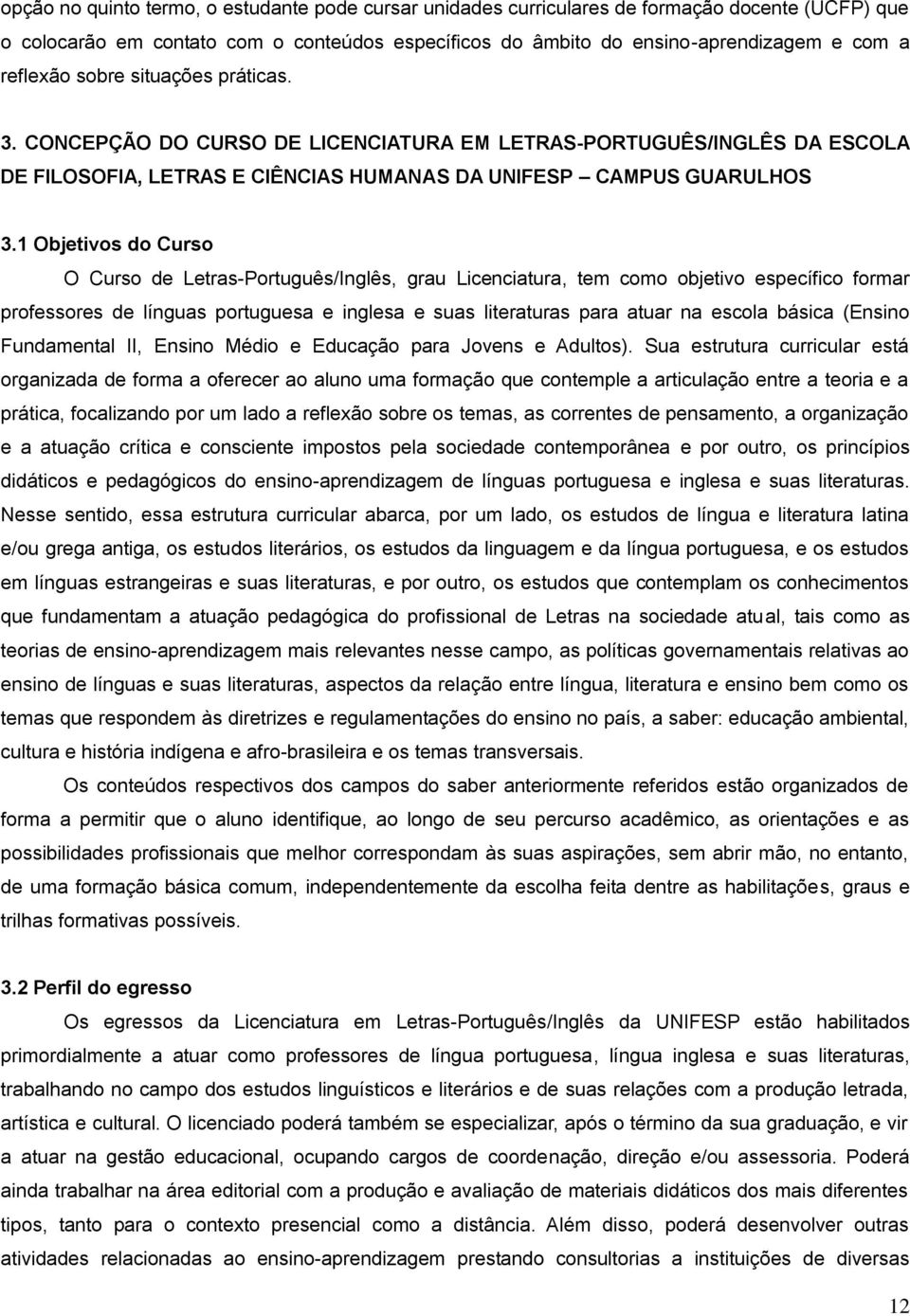 opção no quinto termo, o estudante pode cursar unidades curriculares de formação docente (UCFP) que o colocarão em contato com o conteúdos específicos do âmbito do ensino-aprendizagem e com a reflexão sobre situações práticas.

3. CONCEPÇÃO DO CURSO DE LICENCIATURA EM LETRAS-PORTUGUÊS/INGLÊS DA ESCOLA DE FILOSOFIA, LETRAS E CIÊNCIAS HUMANAS DA UNIFESP – CAMPUS GUARULHOS

3.1 Objetivos do Curso

O Curso de Letras-Português/Inglês, grau Licenciatura, tem como objetivo específico formar professores de línguas portuguesa e inglesa e suas literaturas para atuar na escola básica (Ensino Fundamental II, Ensino Médio e Educação para Jovens e Adultos). Sua estrutura curricular está organizada de forma a oferecer ao aluno uma formação que contemple a articulação entre a teoria e a prática, focalizando por um lado a reflexão sobre os temas, as correntes de pensamento, a organização e a atuação crítica e consciente impostos pela sociedade contemporânea e por outro, os princípios didáticos e pedagógicos do ensino-aprendizagem de línguas portuguesa e inglesa e suas literaturas. Nesse sentido, essa estrutura curricular abarca, por um lado, os estudos de língua e literatura latina e/ou grega antiga, os estudos literários, os estudos da linguagem e da língua portuguesa, e os estudos em línguas estrangeiras e suas literaturas, e por outro, os estudos que contemplam os conhecimentos que fundamentam a atuação pedagógica do profissional de Letras na sociedade atual, tais como as teorias de ensino-aprendizagem mais relevantes nesse campo, as políticas governamentais relativas ao ensino de línguas e suas literaturas, aspectos da relação entre língua, literatura e ensino bem como os temas que respondem às diretrizes e regulamentações do ensino no país, a saber: educação ambiental, cultura e história indígena e afro-brasileira e os temas transversais.

Os conteúdos respectivos dos campos do saber anteriormente referidos estão organizados de forma a permitir que o aluno identifique, ao longo de seu percurso acadêmico, as orientações e as possibilidades profissionais que melhor correspondam às suas aspirações, sem abrir mão, no entanto, de uma formação básica comum, independentemente da escolha feita dentre as habilitações, graus e trilhas formativas possíveis.

3.2 Perfil do egresso

Os egressos da Licenciatura em Letras-Português/Inglês da UNIFESP estão habilitados primordialmente a atuar como professores de língua portuguesa, língua inglesa e suas literaturas, trabalhando no campo dos estudos linguísticos e literários e de suas relações com a produção letrada, artística e cultural. O licenciado poderá também se especializar, após o término da sua graduação, e vir a atuar na gestão educacional, ocupando cargos de coordenação, direção e/ou assessoria. Poderá ainda trabalhar na área editorial com a produção e avaliação de materiais didáticos dos mais diferentes tipos, tanto para o contexto presencial como a distância. Além disso, poderá desenvolver outras atividades relacionadas ao ensino-aprendizagem prestando consultorias a instituições de diversas

12